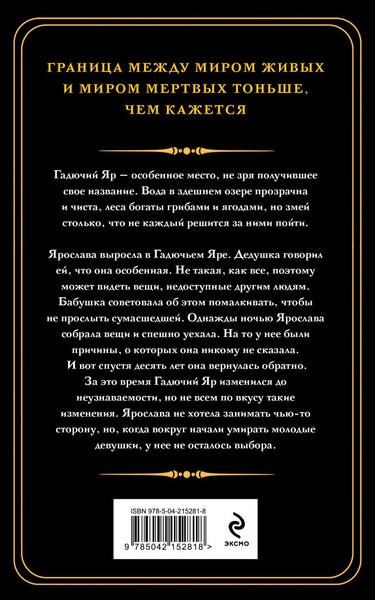 ГРАНИЦА МЕЖДУ МИРОМ ЖИВЫХ И МИРОМ МЕРТВЫХ ТОНЬШЕ, ЧЕМ КАЖЕТСЯ

Гадючий Яр — особенное место, не зря получившее свое название. Вода в здешнем озере прозрачна и чиста, леса богаты грибами и ягодами, но змей столько, что не каждый решится за ними пойти.

Ярослава выросла в Гадючьем Яре. Дедушка говорил ей, что она особенная. Не такая, как все, поэтому может видеть вещи, недоступные другим людям. Бабушка советовала об этом помалкивать, чтобы не прослыть сумасшедшей. Однажды ночью Ярослава собрала вещи и спешно уехала. На то у нее были причины, о которых она никому не сказала. И вот спустя десять лет она вернулась обратно. За это время Гадючий Яр изменился до неузнаваемости, но не всем по вкусу такие изменения. Ярослава не хотела занимать чью-то сторону, но, когда вокруг начали умирать молодые девушки, у нее не осталось выбора.

ISBN 978-5-04-215281-8

9 785042 152818 >

ЭКСМО